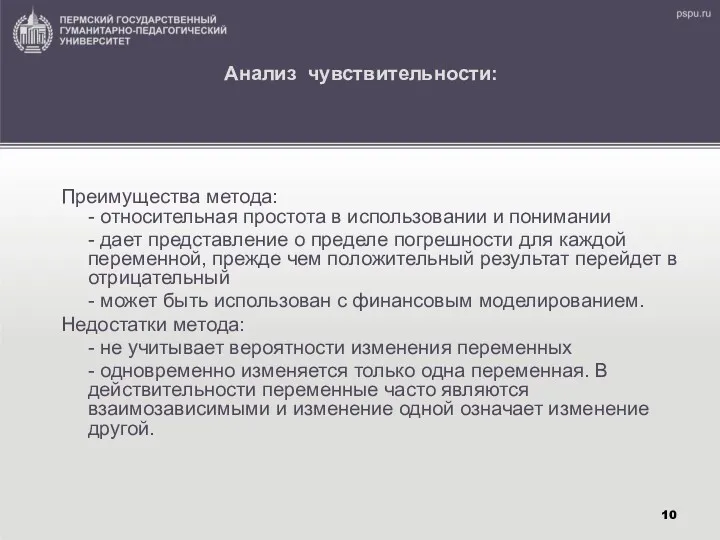 ПЕРМСКИЙ ГОСУДАРСТВЕННЫЙ ГУМАНИТАРНО-ПЕДАГОГИЧЕСКИЙ УНИВЕРСИТЕТ

pspu.ru

Анализ чувствительности:

Преимущества метода:
- относительная простота в использовании и понимании
- дает представление о пределе погрешности для каждой переменной, прежде чем положительный результат перейдет в отрицательный
- может быть использован с финансовым моделированием.
Недостатки метода:
- не учитывает вероятности изменения переменных
- одновременно изменяется только одна переменная. В действительности переменные часто являются взаимозависимыми и изменение одной означает изменение другой.

10